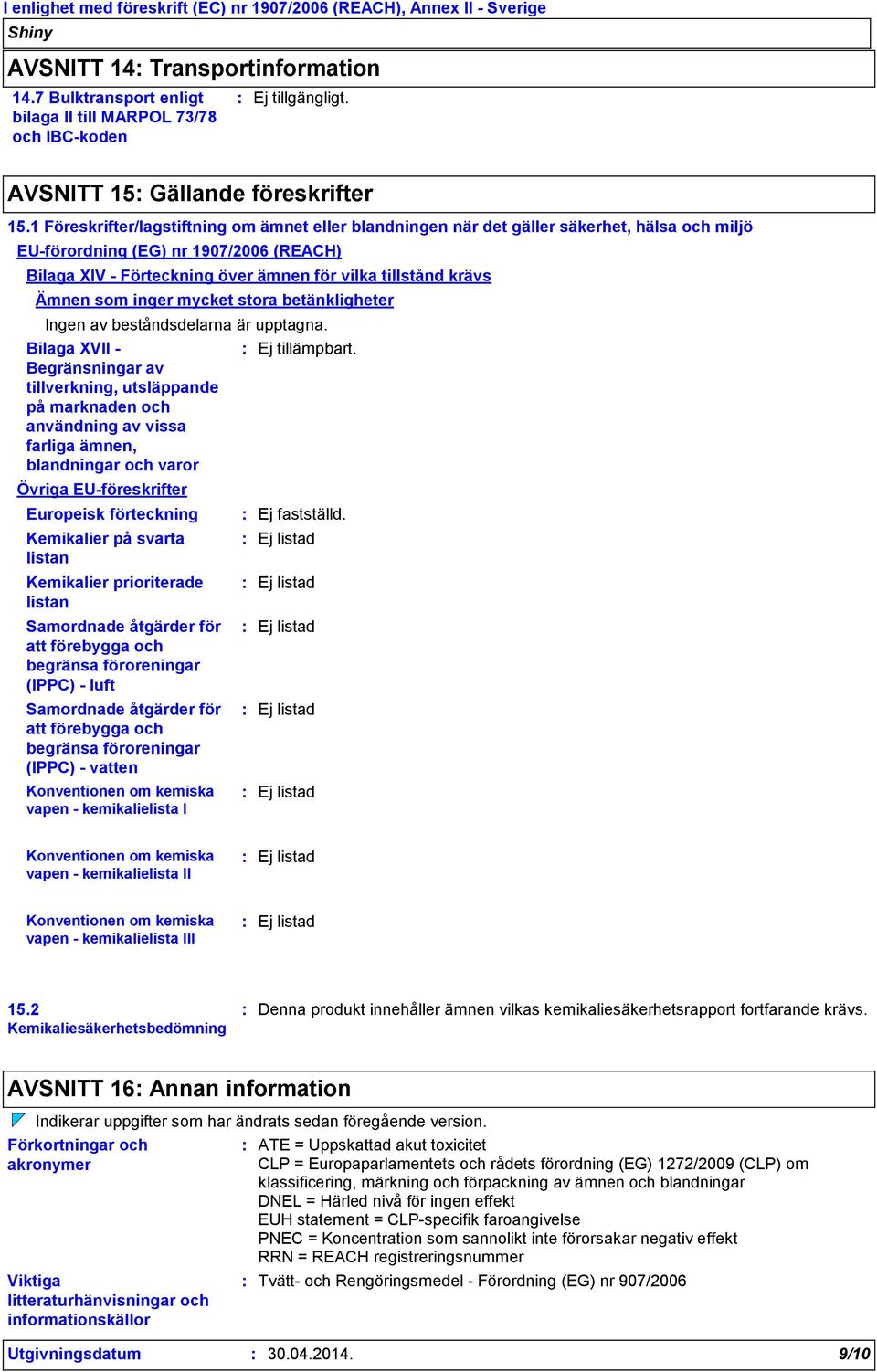 I enlighet med föreskrift (EC) nr 1907/2006 (REACH), Annex II - Sverige

Shiny

AVSNITT 14: Transportinformation

14.7 Bulktransport enligt bilaga II till MARPOL 73/78 och IBC-koden : Ej tillgängligt.

AVSNITT 15: Gällande föreskrifter

15.1 Föreskrifter/lagstiftning om ämnet eller blandningen när det gäller säkerhet, hälsa och miljö

EU-förordning (EG) nr 1907/2006 (REACH)

Bilaga XIV - Förteckning över ämnen för vilka tillstånd krävs

Ämnen som inger mycket stora betänkligheter

Ingen av beståndsdelarna är upptagna.

Bilaga XVII - Begränsningar av tillverkning, utsläppande på marknaden och användning av vissa farliga ämnen, blandningar och varor : Ej tillämpbart.

Övriga EU-föreskrifter

Europeisk förteckning : Ej fastställd.

Kemikalier på svarta listan : Ej listad

Kemikalier prioriterade listan : Ej listad

Samordnade åtgärder för att förebygga och begränsa föroreningar (IPPC) - luft : Ej listad

Samordnade åtgärder för att förebygga och begränsa föroreningar (IPPC) - vatten : Ej listad

Konventionen om kemiska vapen - kemikalielista I : Ej listad

Konventionen om kemiska vapen - kemikalielista II : Ej listad

Konventionen om kemiska vapen - kemikalielista III : Ej listad

15.2 Kemikaliesäkerhetsbedömning : Denna produkt innehåller ämnen vilkas kemikaliesäkerhetsrapport fortfarande krävs.

AVSNITT 16: Annan information

Indikerar uppgifter som har ändrats sedan föregående version.

Förkortningar och akronymer : ATE = Uppskattad akut toxicitet
CLP = Europaparlamentets och rådets förordning (EG) 1272/2009 (CLP) om klassificering, märkning och förpackning av ämnen och blandningar
DNEL = Härled nivå för ingen effekt
EUH statement = CLP-specifik faroangivelse
PNEC = Koncentration som sannolikt inte förorsakar negativ effekt
RRN = REACH registreringsnummer

Viktiga litteraturhänvisningar och informationskällor : Tvätt- och Rengöringsmedel - Förordning (EG) nr 907/2006

Utgivningsdatum : 30.04.2014.

9/10